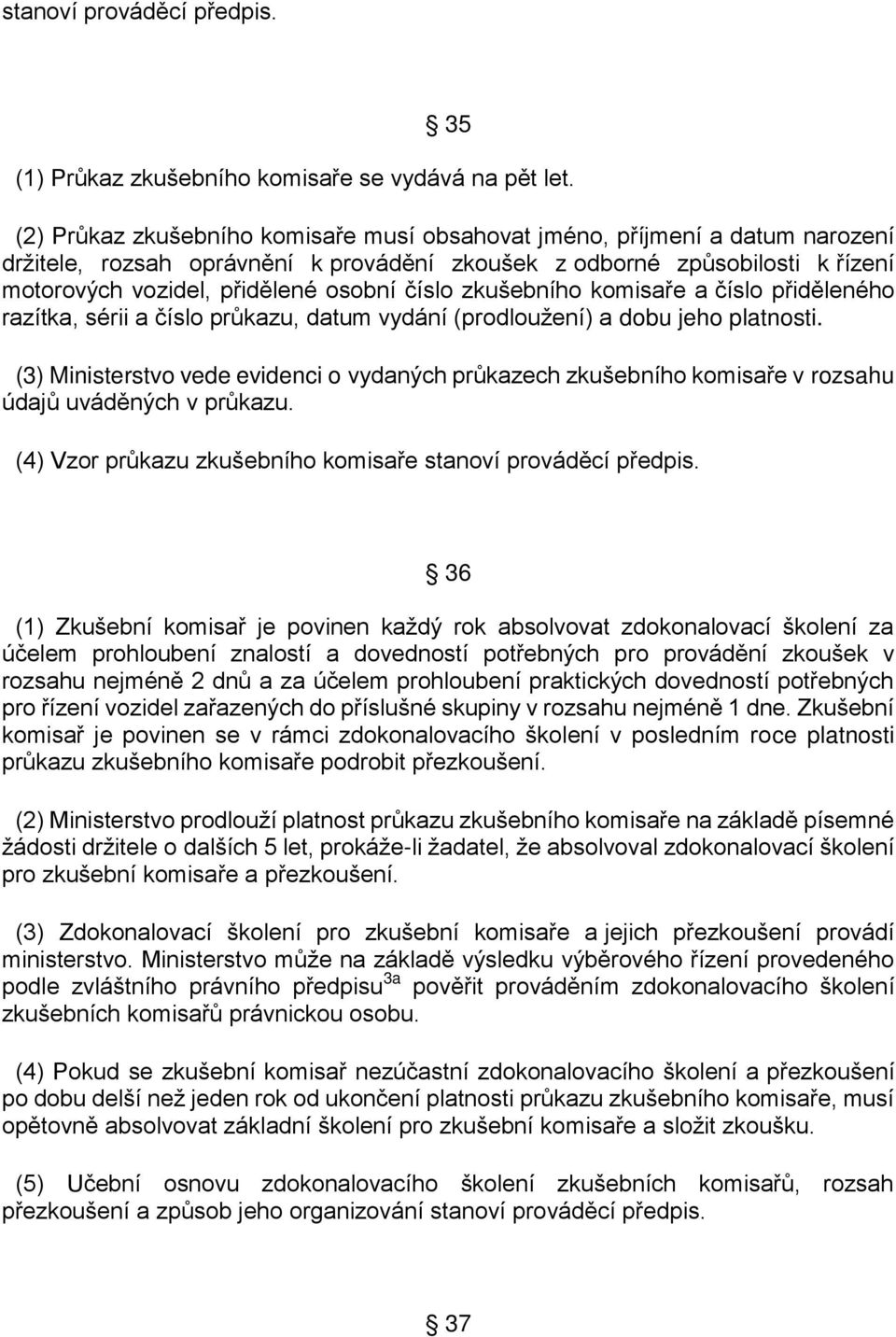 stanoví prováděcí předpis.

§ 35

(1) Průkaz zkušebního komisaře se vydává na pět let.

(2) Průkaz zkušebního komisaře musí obsahovat jméno, příjmení a datum narození držitele, rozsah oprávnění k provádění zkoušek z odborné způsobilosti k řízení motorových vozidel, přidělené osobní číslo zkušebního komisaře a číslo přiděleného razítka, sérii a číslo průkazu, datum vydání (prodloužení) a dobu jeho platnosti.

(3) Ministerstvo vede evidenci o vydaných průkazech zkušebního komisaře v rozsahu údajů uváděných v průkazu.

(4) Vzor průkazu zkušebního komisaře stanoví prováděcí předpis.

§ 36

(1) Zkušební komisař je povinen každý rok absolvovat zdokonalovací školení za účelem prohloubení znalostí a dovedností potřebných pro provádění zkoušek v rozsahu nejméně 2 dnů a za účelem prohloubení praktických dovedností potřebných pro řízení vozidel zařazených do příslušné skupiny v rozsahu nejméně 1 dne. Zkušební komisař je povinen se v rámci zdokonalovacího školení v posledním roce platnosti průkazu zkušebního komisaře podrobit přezkoušení.

(2) Ministerstvo prodlouží platnost průkazu zkušebního komisaře na základě písemné žádosti držitele o dalších 5 let, prokáže-li žadatel, že absolvoval zdokonalovací školení pro zkušební komisaře a přezkoušení.

(3) Zdokonalovací školení pro zkušební komisaře a jejich přezkoušení provádí ministerstvo. Ministerstvo může na základě výsledku výběrového řízení provedeného podle zvláštního právního předpisu$^{3a}$ pověřit prováděním zdokonalovacího školení zkušebních komisařů právnickou osobu.

(4) Pokud se zkušební komisař nezúčastní zdokonalovacího školení a přezkoušení po dobu delší než jeden rok od ukončení platnosti průkazu zkušebního komisaře, musí opětovně absolvovat základní školení pro zkušební komisaře a složit zkoušku.

(5) Učební osnovu zdokonalovacího školení zkušebních komisařů, rozsah přezkoušení a způsob jeho organizování stanoví prováděcí předpis.

§ 37